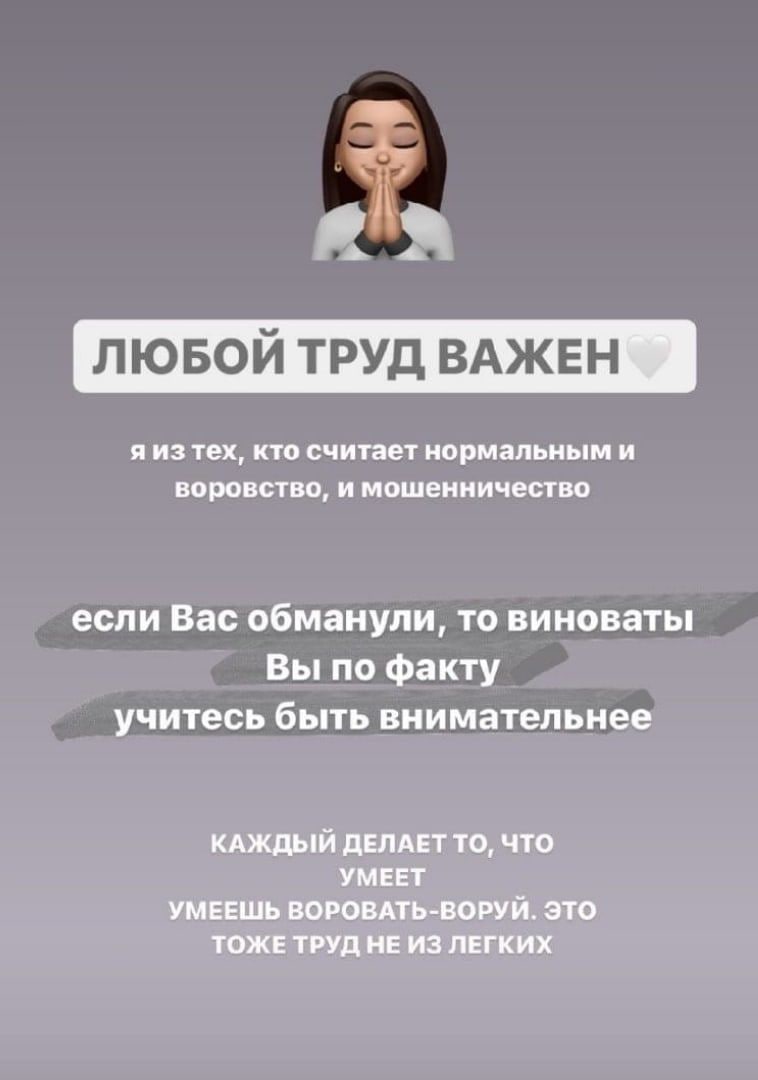 ЛЮБОЙ ТРУД ВАЖЕН🤍

я из тех, кто считает нормальным и воровство, и мошенничество

если Вас обманули, то виноваты Вы по факту
учитесь быть внимательнее

КАЖДЫЙ ДЕЛАЕТ ТО, ЧТО УМЕЕТ
УМЕЕШЬ ВОРОВАТЬ-ВОРУЙ. ЭТО ТОЖЕ ТРУД НЕ ИЗ ЛЕГКИХ